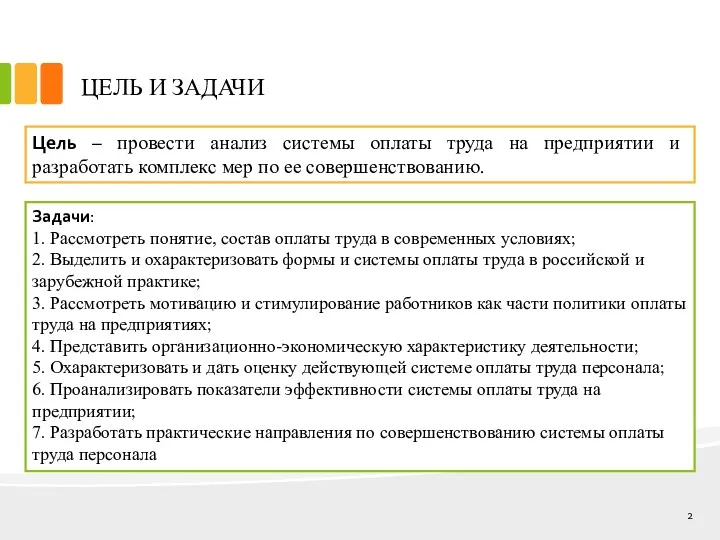 ЦЕЛЬ И ЗАДАЧИ

Цель – провести анализ системы оплаты труда на предприятии и разработать комплекс мер по ее совершенствованию.

Задачи:
1. Рассмотреть понятие, состав оплаты труда в современных условиях;
2. Выделить и охарактеризовать формы и системы оплаты труда в российской и зарубежной практике;
3. Рассмотреть мотивацию и стимулирование работников как части политики оплаты труда на предприятиях;
4. Представить организационно-экономическую характеристику деятельности;
5. Охарактеризовать и дать оценку действующей системе оплаты труда персонала;
6. Проанализировать показатели эффективности системы оплаты труда на предприятии;
7. Разработать практические направления по совершенствованию системы оплаты труда персонала

2